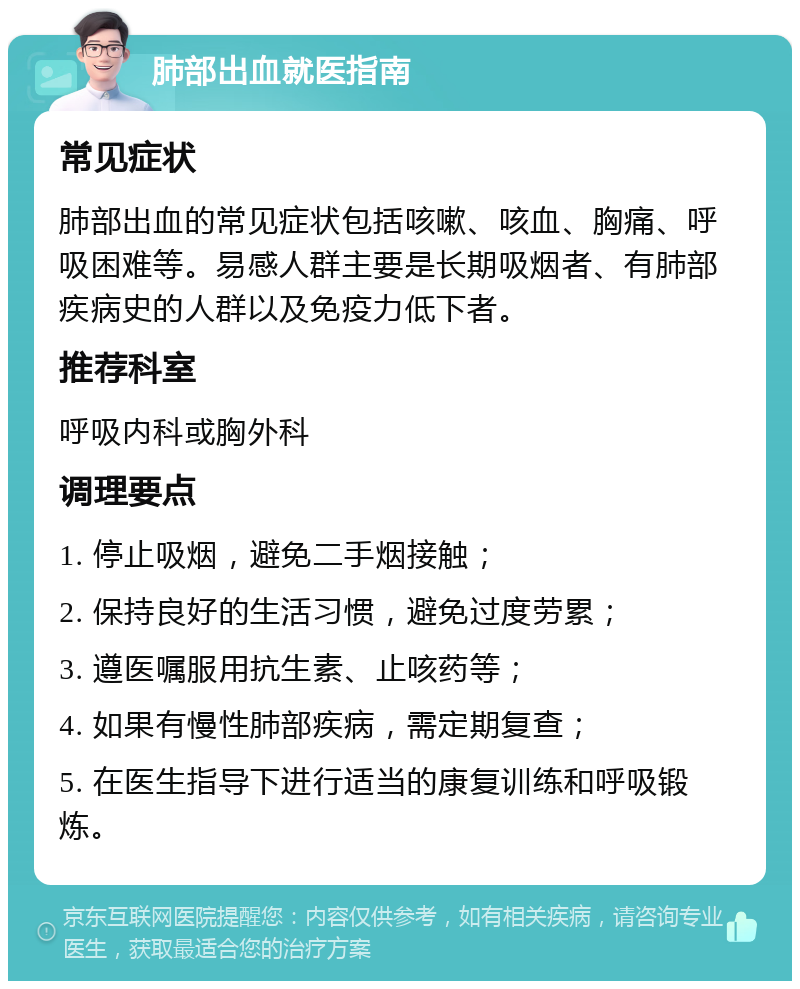 肺部出血就医指南

常见症状

肺部出血的常见症状包括咳嗽、咳血、胸痛、呼吸困难等。易感人群主要是长期吸烟者、有肺部疾病史的人群以及免疫力低下者。

推荐科室

呼吸内科或胸外科

调理要点

1. 停止吸烟，避免二手烟接触；

2. 保持良好的生活习惯，避免过度劳累；

3. 遵医嘱服用抗生素、止咳药等；

4. 如果有慢性肺部疾病，需定期复查；

5. 在医生指导下进行适当的康复训练和呼吸锻炼。

京东互联网医院提醒您：内容仅供参考，如有相关疾病，请咨询专业医生，获取最适合您的治疗方案